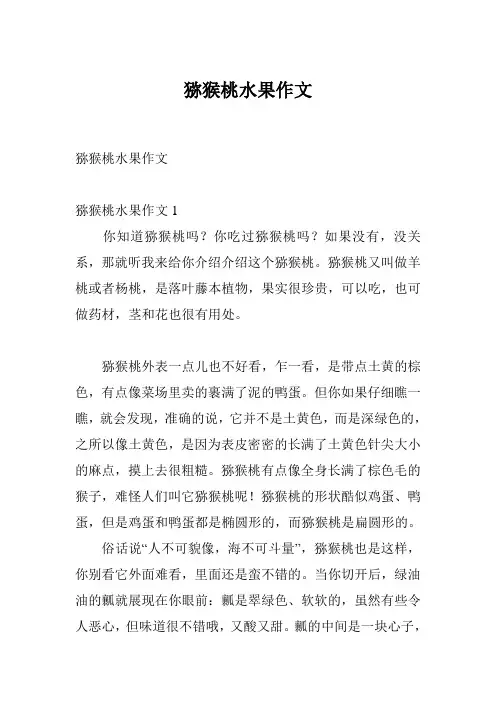 猕猴桃水果作文

猕猴桃水果作文

猕猴桃水果作文 1

你知道猕猴桃吗？你吃过猕猴桃吗？如果没有，没关系，那就听我来给你介绍介绍这个猕猴桃。猕猴桃又叫做羊桃或者杨桃，是落叶藤本植物，果实很珍贵，可以吃，也可做药材，茎和花也很有用处。

猕猴桃外表一点儿也不好看，乍一看，是带点土黄的棕色，有点像菜场里卖的裹满了泥的鸭蛋。但你如果仔细瞧一瞧，就会发现，准确的说，它并不是土黄色，而是深绿色的，之所以像土黄色，是因为表皮密密的长满了土黄色针尖大小的麻点，摸上去很粗糙。猕猴桃有点像全身长满了棕色毛的猴子，难怪人们叫它猕猴桃呢！猕猴桃的形状酷似鸡蛋、鸭蛋，但是鸡蛋和鸭蛋都是椭圆形的，而猕猴桃是扁圆形的。

俗话说“人不可貌像，海不可斗量”，猕猴桃也是这样，你别看它外面难看，里面还是蛮不错的。当你切开后，绿油油的瓤就展现在你眼前：瓤是翠绿色、软软的，虽然有些令人恶心，但味道很不错哦，又酸又甜。瓤的中间是一块心子，